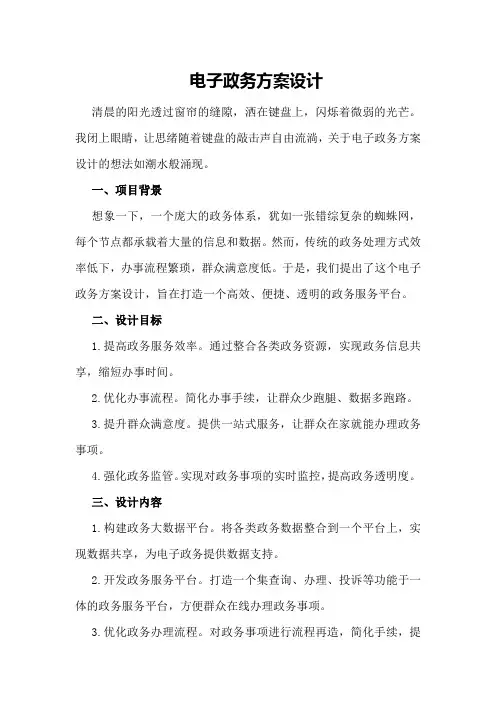 电子政务方案设计

清晨的阳光透过窗帘的缝隙，洒在键盘上，闪烁着微弱的光芒。我闭上眼睛，让思绪随着键盘的敲击声自由流淌，关于电子政务方案设计的想法如潮水般涌现。

一、项目背景

想象一下，一个庞大的政务体系，犹如一张错综复杂的蜘蛛网，每个节点都承载着大量的信息和数据。然而，传统的政务处理方式效率低下，办事流程繁琐，群众满意度低。于是，我们提出了这个电子政务方案设计，旨在打造一个高效、便捷、透明的政务服务平台。

二、设计目标

1. 提高政务服务效率。通过整合各类政务资源，实现政务信息共享，缩短办事时间。

2. 优化办事流程。简化办事手续，让群众少跑腿、数据多跑路。

3. 提升群众满意度。提供一站式服务，让群众在家就能办理政务事项。

4. 强化政务监管。实现对政务事项的实时监控，提高政务透明度。

三、设计内容

1. 构建政务大数据平台。将各类政务数据整合到一个平台上，实现数据共享，为电子政务提供数据支持。

2. 开发政务服务平台。打造一个集查询、办理、投诉等功能于一体的政务服务平台，方便群众在线办理政务事项。

3. 优化政务办理流程。对政务事项进行流程再造，简化手续，提